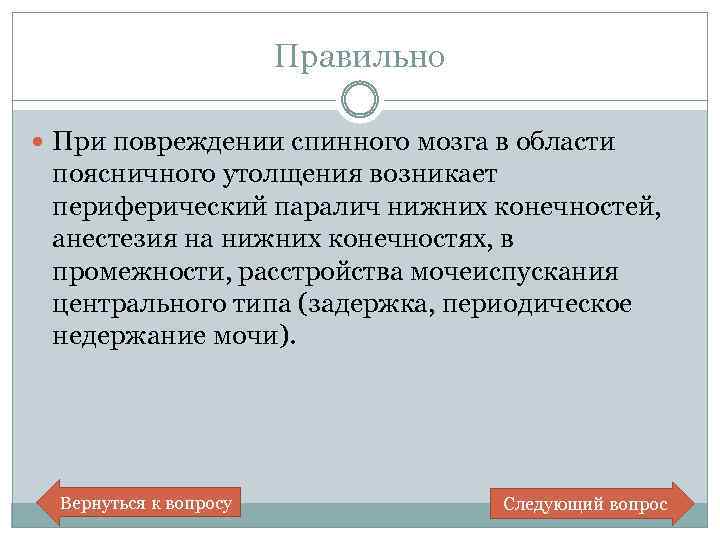 Правильно

При повреждении спинного мозга в области поясничного утолщения возникает периферический паралич нижних конечностей, анестезия на нижних конечностях, в промежности, расстройства мочеиспускания центрального типа (задержка, периодическое недержание мочи).

Вернуться к вопросу

Следующий вопрос